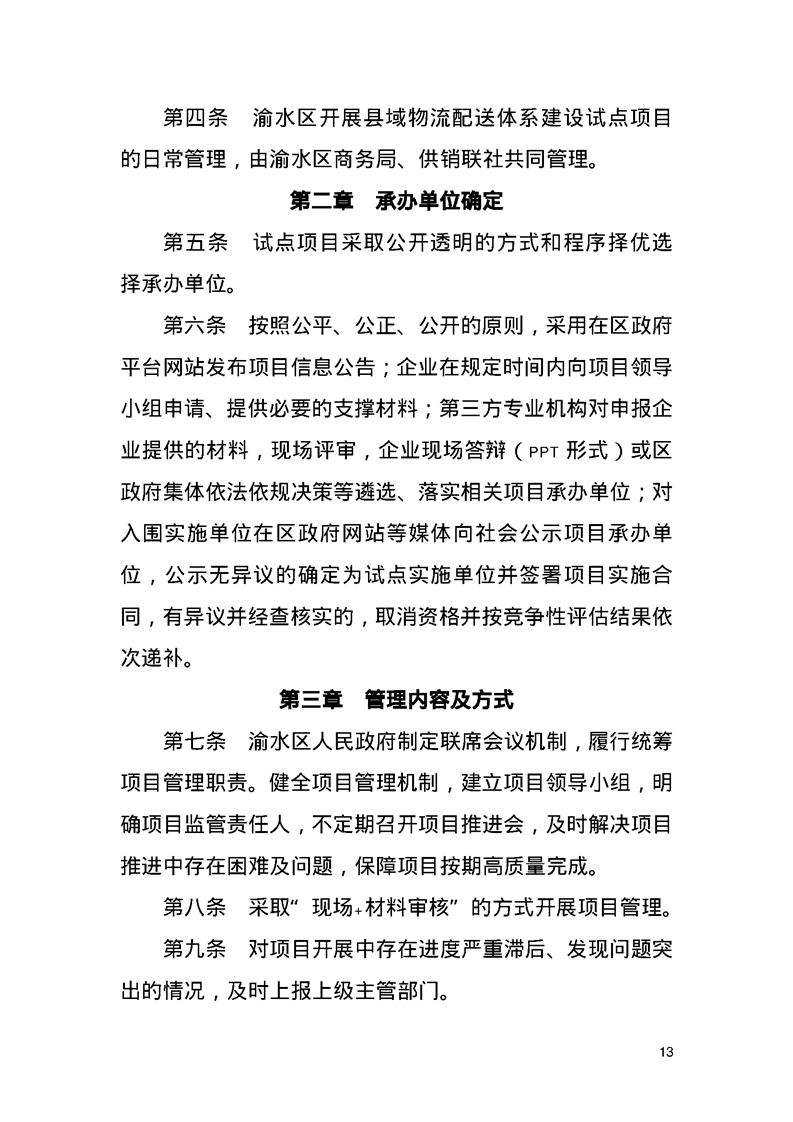 第四条　渝水区开展县域物流配送体系建设试点项目的日常管理，由渝水区商务局、供销联社共同管理。

第二章　承办单位确定

第五条　试点项目采取公开透明的方式和程序择优选择承办单位。

第六条　按照公平、公正、公开的原则，采用在区政府平台网站发布项目信息公告；企业在规定时间内向项目领导小组申请、提供必要的支撑材料；第三方专业机构对申报企业提供的材料，现场评审，企业现场答辩（PPT 形式）或区政府集体依法依规决策等遴选、落实相关项目承办单位；对入围实施单位在区政府网站等媒体向社会公示项目承办单位，公示无异议的确定为试点实施单位并签署项目实施合同，有异议并经查核实的，取消资格并按竞争性评估结果依次递补。

第三章　管理内容及方式

第七条　渝水区人民政府制定联席会议机制，履行统筹项目管理职责。健全项目管理机制，建立项目领导小组，明确项目监管责任人，不定期召开项目推进会，及时解决项目推进中存在困难及问题，保障项目按期高质量完成。

第八条　采取“现场+材料审核”的方式开展项目管理。

第九条　对项目开展中存在进度严重滞后、发现问题突出的情况，及时上报上级主管部门。

13